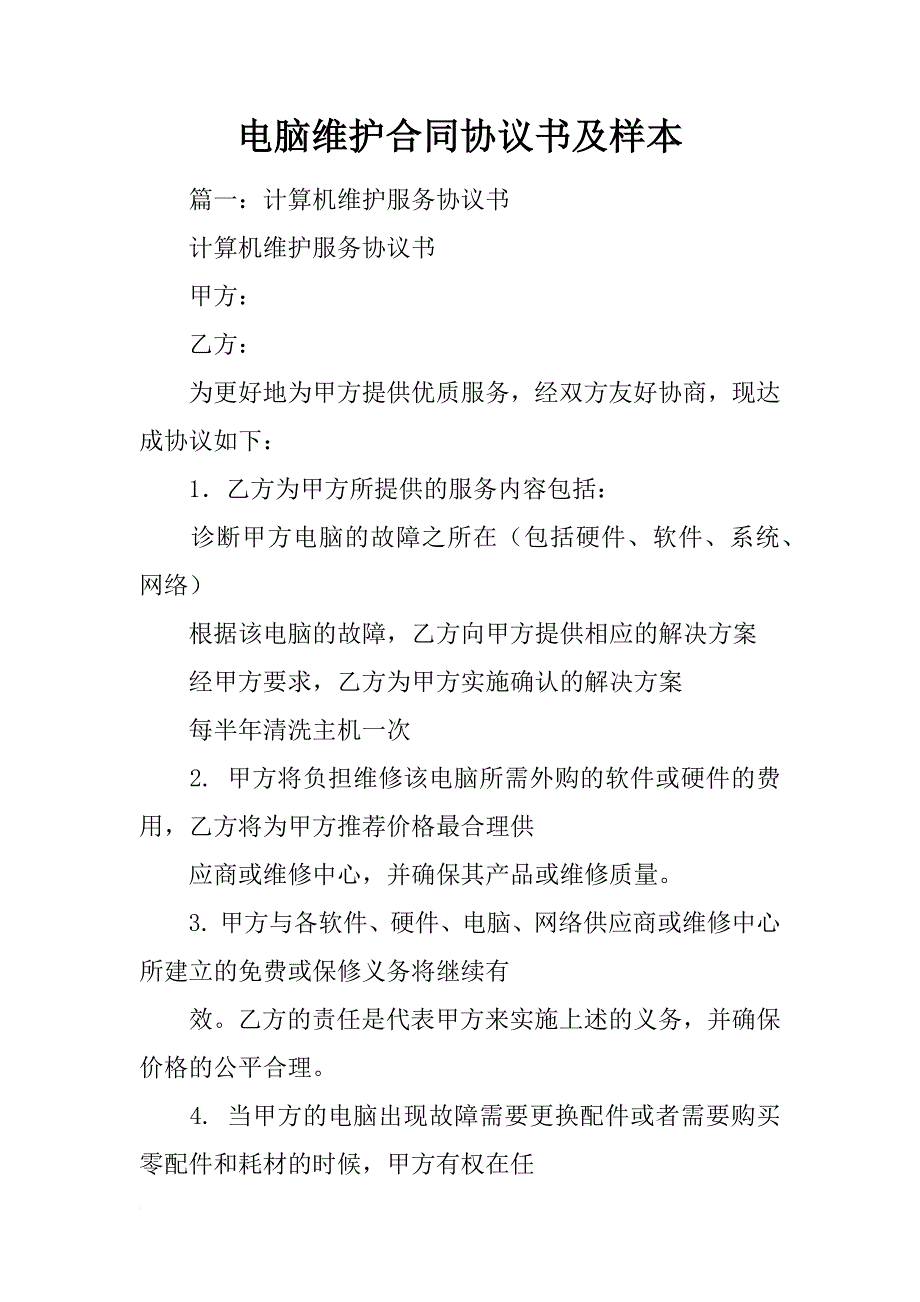 电脑维护合同协议书及样本

篇一：计算机维护服务协议书

计算机维护服务协议书

甲方：

乙方：

为更好地为甲方提供优质服务，经双方友好协商，现达成协议如下：

1．乙方为甲方所提供的服务内容包括：

诊断甲方电脑的故障之所在（包括硬件、软件、系统、网络）

根据该电脑的故障，乙方向甲方提供相应的解决方案

经甲方要求，乙方为甲方实施确认的解决方案

每半年清洗主机一次

2. 甲方将负担维修该电脑所需外购的软件或硬件的费用，乙方将为甲方推荐价格最合理供

应商或维修中心，并确保其产品或维修质量。

3. 甲方与各软件、硬件、电脑、网络供应商或维修中心所建立的免费或保修义务将继续有

效。乙方的责任是代表甲方来实施上述的义务，并确保价格的公平合理。

4. 当甲方的电脑出现故障需要更换配件或者需要购买零配件和耗材的时候，甲方有权在任